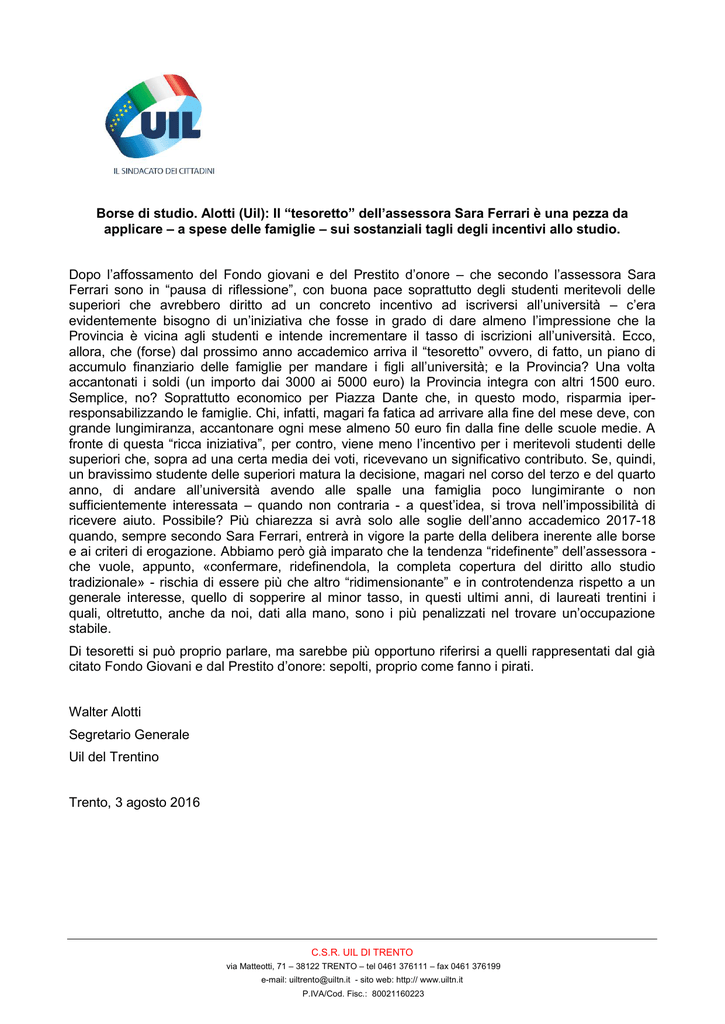 UIL

IL SINDACATO DEI CITTADINI

Borse di studio. Alotti (Uil): Il “tesoretto” dell’assessora Sara Ferrari è una pezza da applicare – a spese delle famiglie – sui sostanziali tagli degli incentivi allo studio.

Dopo l’affossamento del Fondo giovani e del Prestito d’onore – che secondo l’assessora Sara Ferrari sono in “pausa di riflessione”, con buona pace soprattutto degli studenti meritevoli delle superiori che avrebbero diritto ad un concreto incentivo ad iscriversi all’università – c’era evidentemente bisogno di un’iniziativa che fosse in grado di dare almeno l’impressione che la Provincia è vicina agli studenti e intende incrementare il tasso di iscrizioni all’università. Ecco, allora, che (forse) dal prossimo anno accademico arriva il “tesoretto” ovvero, di fatto, un piano di accumulo finanziario delle famiglie per mandare i figli all’università; e la Provincia? Una volta accantonati i soldi (un importo dai 3000 ai 5000 euro) la Provincia integra con altri 1500 euro. Semplice, no? Soprattutto economico per Piazza Dante che, in questo modo, risparmia iper-responsabilizzando le famiglie. Chi, infatti, magari fa fatica ad arrivare alla fine del mese deve, con grande lungimiranza, accantonare ogni mese almeno 50 euro fin dalla fine delle scuole medie. A fronte di questa “ricca iniziativa”, per contro, viene meno l’incentivo per i meritevoli studenti delle superiori che, sopra ad una certa media dei voti, ricevevano un significativo contributo. Se, quindi, un bravissimo studente delle superiori matura la decisione, magari nel corso del terzo e del quarto anno, di andare all’università avendo alle spalle una famiglia poco lungimirante o non sufficientemente interessata – quando non contraria - a quest’idea, si trova nell’impossibilità di ricevere aiuto. Possibile? Più chiarezza si avrà solo alle soglie dell’anno accademico 2017-18 quando, sempre secondo Sara Ferrari, entrerà in vigore la parte della delibera inerente alle borse e ai criteri di erogazione. Abbiamo però già imparato che la tendenza “ridefinente” dell’assessora - che vuole, appunto, «confermare, ridefinendola, la completa copertura del diritto allo studio tradizionale» - rischia di essere più che altro “ridimensionante” e in controtendenza rispetto a un generale interesse, quello di sopperire al minor tasso, in questi ultimi anni, di laureati trentini i quali, oltretutto, anche da noi, dati alla mano, sono i più penalizzati nel trovare un’occupazione stabile.

Di tesoretti si può proprio parlare, ma sarebbe più opportuno riferirsi a quelli rappresentati dal già citato Fondo Giovani e dal Prestito d’onore: sepolti, proprio come fanno i pirati.

Walter Alotti
Segretario Generale
Uil del Trentino

Trento, 3 agosto 2016

C.S.R. UIL DI TRENTO
via Matteotti, 71 – 38122 TRENTO – tel 0461 376111 – fax 0461 376199
e-mail: uiltrento@uiltn.it - sito web: http:// www.uiltn.it
P.IVA/Cod. Fisc.: 80021160223